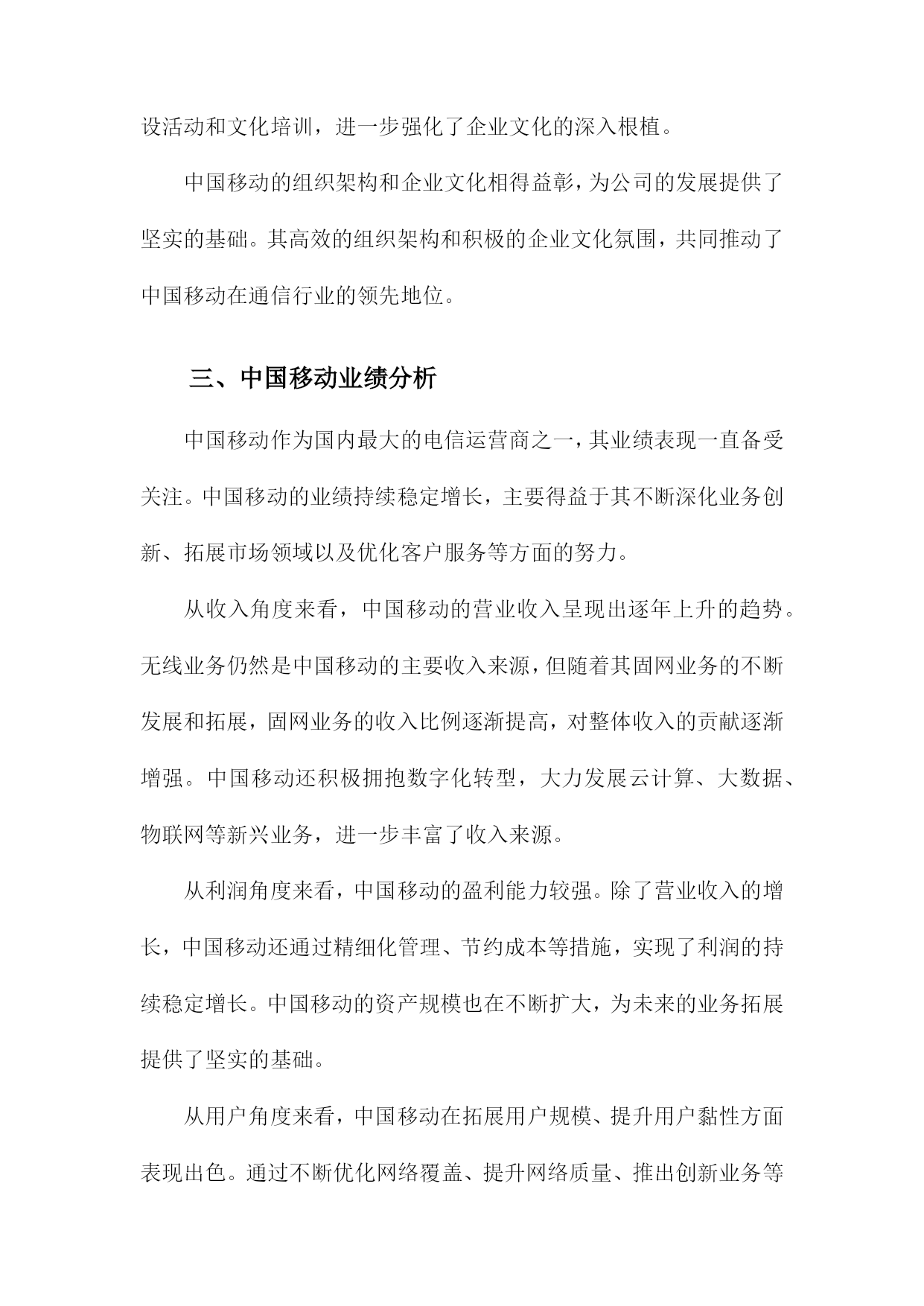 设活动和文化培训，进一步强化了企业文化的深入根植。

中国移动的组织架构和企业文化相得益彰，为公司的发展提供了坚实的基础。其高效的组织架构和积极的企业文化氛围，共同推动了中国移动在通信行业的领先地位。

三、中国移动业绩分析

中国移动作为国内最大的电信运营商之一，其业绩表现一直备受关注。中国移动的业绩持续稳定增长，主要得益于其不断深化业务创新、拓展市场领域以及优化客户服务等方面的努力。

从收入角度来看，中国移动的营业收入呈现出逐年上升的趋势。无线业务仍然是中国移动的主要收入来源，但随着其固网业务的不断发展和拓展，固网业务的收入比例逐渐提高，对整体收入的贡献逐渐增强。中国移动还积极拥抱数字化转型，大力发展云计算、大数据、物联网等新兴业务，进一步丰富了收入来源。

从利润角度来看，中国移动的盈利能力较强。除了营业收入的增长，中国移动还通过精细化管理、节约成本等措施，实现了利润的持续稳定增长。中国移动的资产规模也在不断扩大，为未来的业务拓展提供了坚实的基础。

从用户角度来看，中国移动在拓展用户规模、提升用户黏性方面表现出色。通过不断优化网络覆盖、提升网络质量、推出创新业务等